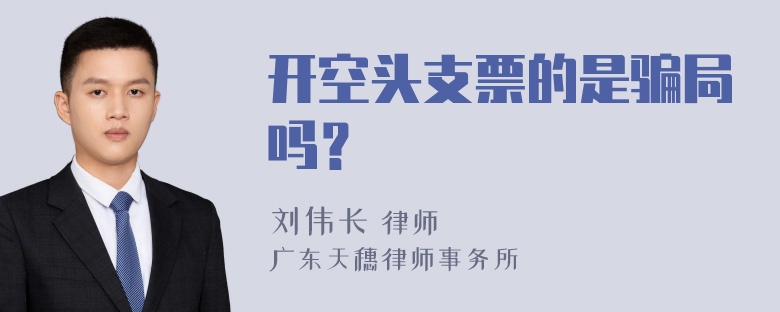 开空头支票的是骗局吗？

刘伟长 律师
广东天穗律师事务所